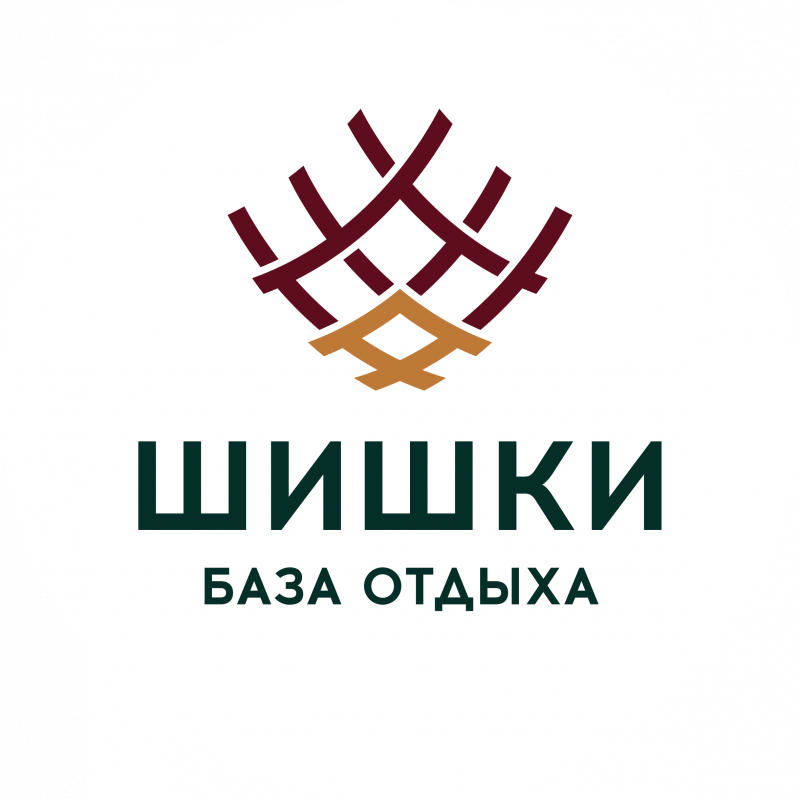 ШИШКИ
БАЗА ОТДЫХА